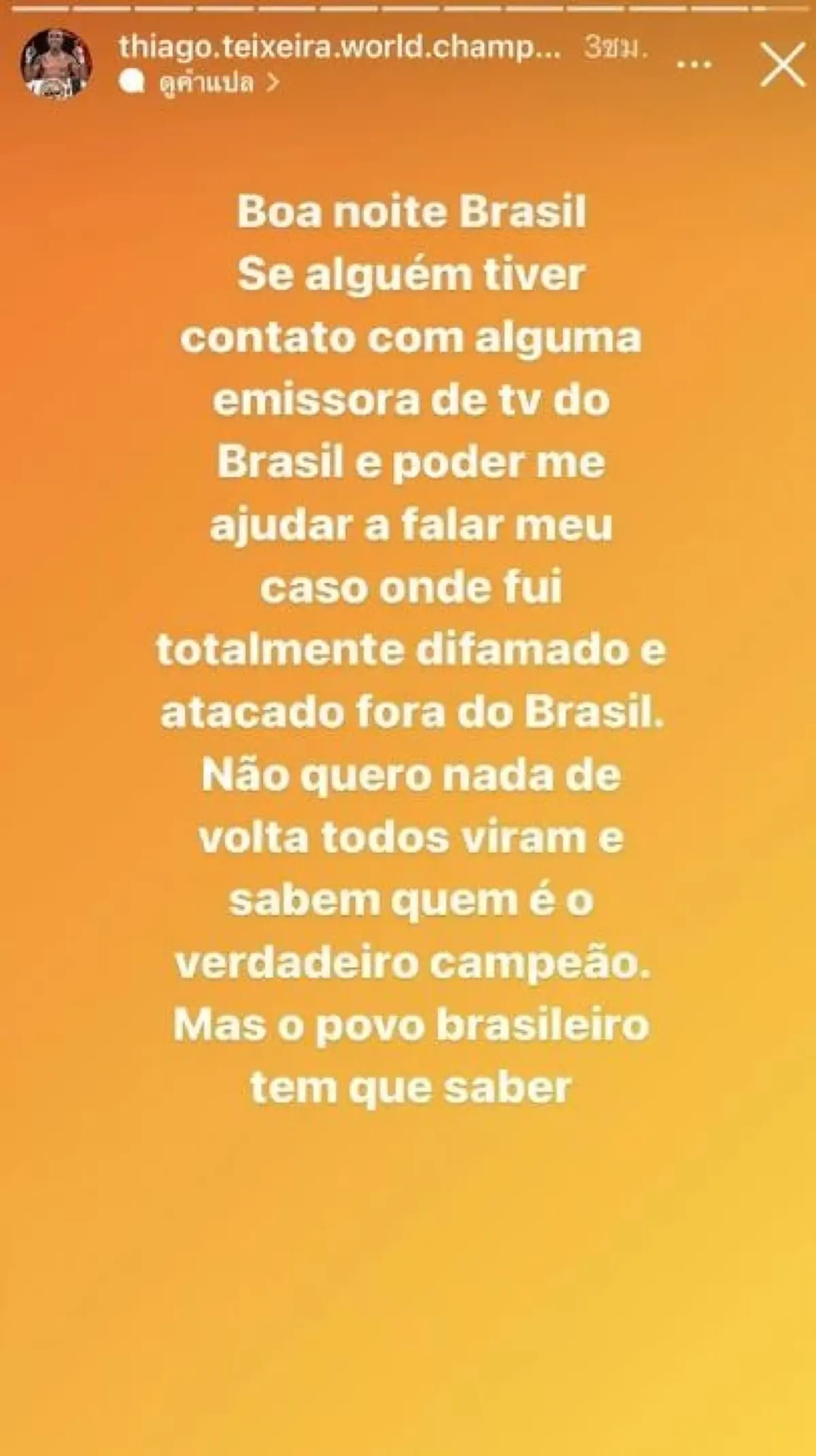 thiago.teixeira.world.champ... 3ชม.
ดูคำแปล >

Boa noite Brasil
Se alguém tiver contato com alguma emissora de tv do Brasil e poder me ajudar a falar meu caso onde fui totalmente difamado e atacado fora do Brasil. Não quero nada de volta todos viram e sabem quem é o verdadeiro campeão. Mas o povo brasileiro tem que saber